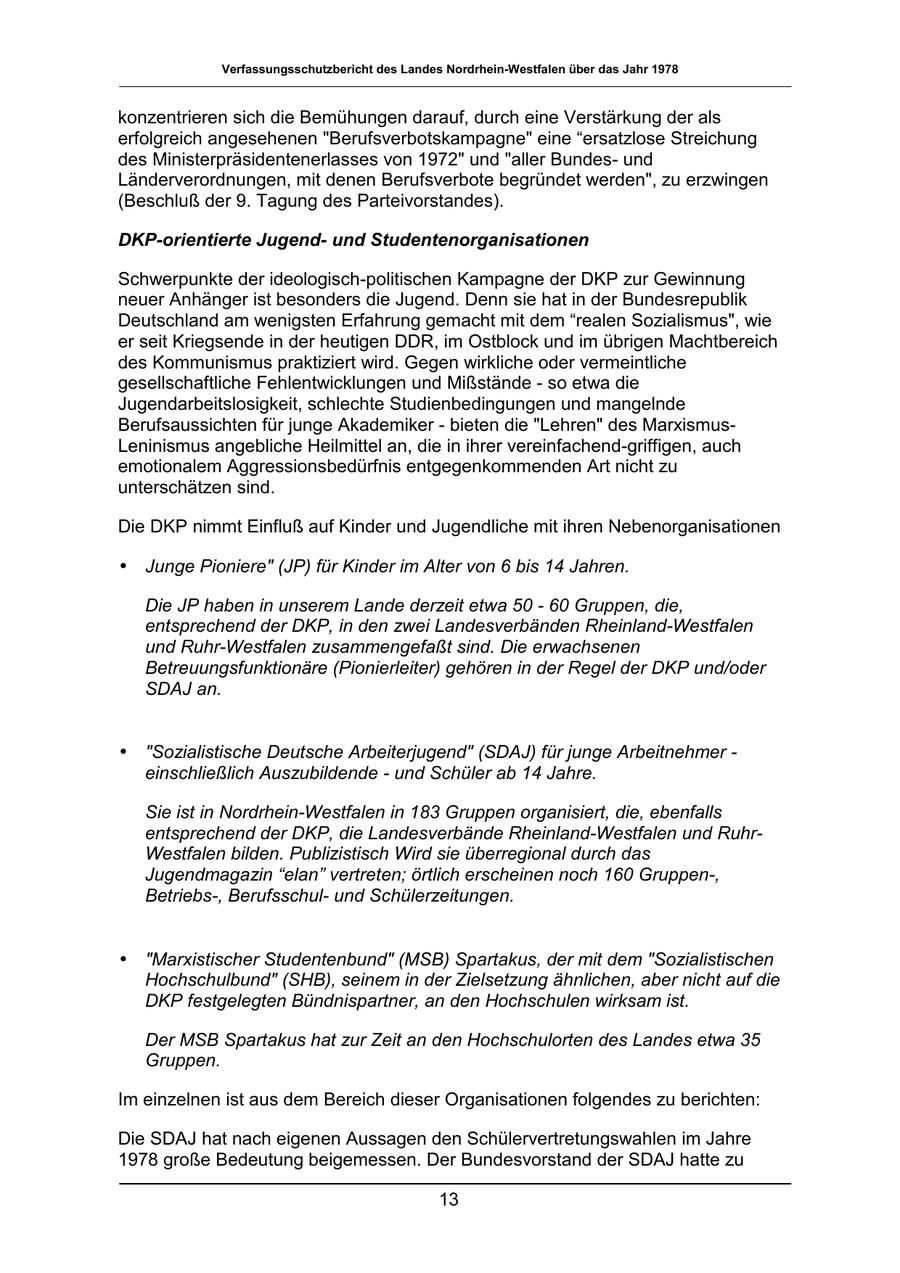 Verfassungsschutzbericht des Landes Nordrhein-Westfalen über das Jahr 1978

konzentrieren sich die Bemühungen darauf, durch eine Verstärkung der als erfolgreich angesehenen "Berufsverbotskampagne" eine “ersatzlose Streichung des Ministerpräsidentenerlasses von 1972" und "aller Bundes- und Länderverordnungen, mit denen Berufsverbote begründet werden", zu erzwingen (Beschluß der 9. Tagung des Parteivorstandes).

DKP-orientierte Jugend- und Studentenorganisationen

Schwerpunkte der ideologisch-politischen Kampagne der DKP zur Gewinnung neuer Anhänger ist besonders die Jugend. Denn sie hat in der Bundesrepublik Deutschland am wenigsten Erfahrung gemacht mit dem “realen Sozialismus", wie er seit Kriegsende in der heutigen DDR, im Ostblock und im übrigen Machtbereich des Kommunismus praktiziert wird. Gegen wirkliche oder vermeintliche gesellschaftliche Fehlentwicklungen und Mißstände - so etwa die Jugendarbeitslosigkeit, schlechte Studienbedingungen und mangelnde Berufsaussichten für junge Akademiker - bieten die "Lehren" des Marxismus-Leninismus angebliche Heilmittel an, die in ihrer vereinfachend-griffigen, auch emotionalem Aggressionsbedürfnis entgegenkommenden Art nicht zu unterschätzen sind.

Die DKP nimmt Einfluß auf Kinder und Jugendliche mit ihren Nebenorganisationen

• Junge Pioniere" (JP) für Kinder im Alter von 6 bis 14 Jahren.

Die JP haben in unserem Lande derzeit etwa 50 - 60 Gruppen, die, entsprechend der DKP, in den zwei Landesverbänden Rheinland-Westfalen und Ruhr-Westfalen zusammengefaßt sind. Die erwachsenen Betreuungsfunktionäre (Pionierleiter) gehören in der Regel der DKP und/oder SDAJ an.

• "Sozialistische Deutsche Arbeiterjugend" (SDAJ) für junge Arbeitnehmer - einschließlich Auszubildende - und Schüler ab 14 Jahre.

Sie ist in Nordrhein-Westfalen in 183 Gruppen organisiert, die, ebenfalls entsprechend der DKP, die Landesverbände Rheinland-Westfalen und Ruhr-Westfalen bilden. Publizistisch Wird sie überregional durch das Jugendmagazin “elan” vertreten; örtlich erscheinen noch 160 Gruppen-, Betriebs-, Berufsschul- und Schülerzeitungen.

• "Marxistischer Studentenbund" (MSB) Spartakus, der mit dem "Sozialistischen Hochschulbund" (SHB), seinem in der Zielsetzung ähnlichen, aber nicht auf die DKP festgelegten Bündnispartner, an den Hochschulen wirksam ist.

Der MSB Spartakus hat zur Zeit an den Hochschulorten des Landes etwa 35 Gruppen.

Im einzelnen ist aus dem Bereich dieser Organisationen folgendes zu berichten:

Die SDAJ hat nach eigenen Aussagen den Schülervertretungswahlen im Jahre 1978 große Bedeutung beigemessen. Der Bundesvorstand der SDAJ hatte zu

13